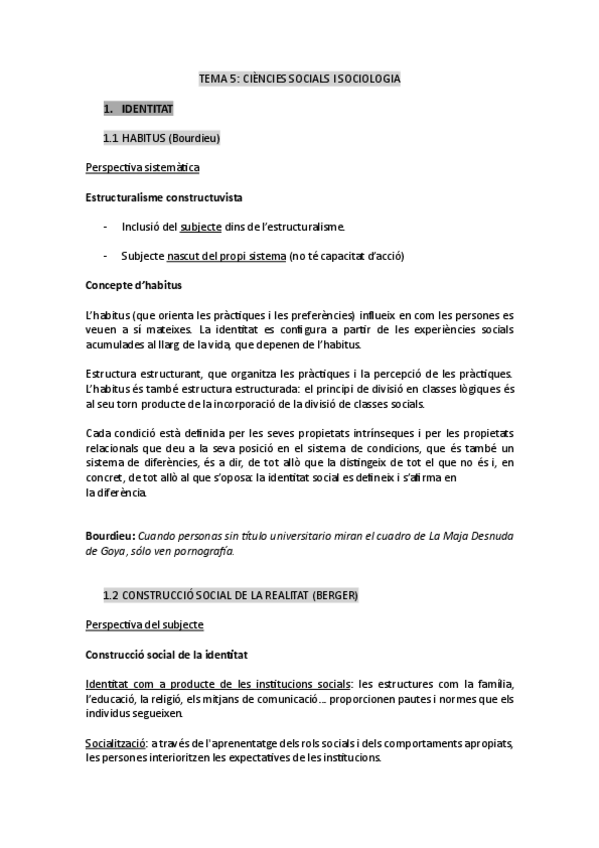 TEMA 5: CIÈNCIES SOCIALS I SOCIOLOGIA

1. IDENTITAT

1.1 HABITUS (Bourdieu)

Perspectiva sistemàtica

Estructuralisme constructuvista

- Inclusió del subjecte dins de l'estructuralisme.

- Subjecte nascut del propi sistema (no té capacitat d'acció)

Concepte d'habitus

L'habitus (que orienta les pràctiques i les preferències) influeix en com les persones es veuen a sí mateixes. La identitat es configura a partir de les experiències socials acumulades al llarg de la vida, que depenen de l'habitus.

Estructura estructurant, que organitza les pràctiques i la percepció de les pràctiques. L'habitus és també estructura estructurada: el principi de divisió en classes lògiques és al seu torn producte de la incorporació de la divisió de classes socials.

Cada condició està definida per les seves propietats intrínseques i per les propietats relacionals que deu a la seva posició en el sistema de condicions, que és també un sistema de diferències, és a dir, de tot allò que la distingeix de tot el que no és i, en concret, de tot allò al que s'oposa: la identitat social es defineix i s'afirma en la diferència.

Bourdieu: Cuando personas sin título universitario miran el cuadro de La Maja Desnuda de Goya, sólo ven pornografía.

1.2 CONSTRUCCIÓ SOCIAL DE LA REALITAT (BERGER)

Perspectiva del subjecte

Construcció social de la identitat

Identitat com a producte de les institucions socials: les estructures com la família, l'educació, la religió, els mitjans de comunicació... proporcionen pautes i normes que els individus segueixen.

Socialització: a través de l'aprenentatge dels rols socials i dels comportaments apropiats, les persones interioritzen les expectatives de les institucions.